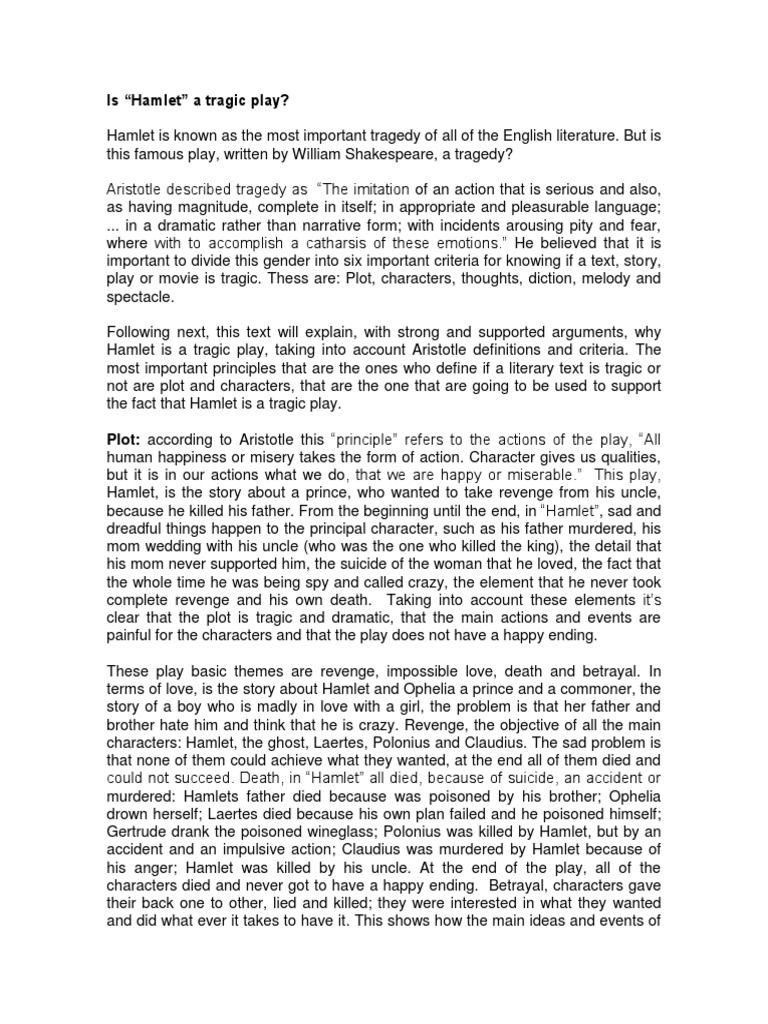 Is “Hamlet” a tragic play?

Hamlet is known as the most important tragedy of all of the English literature. But is this famous play, written by William Shakespeare, a tragedy?

Aristotle described tragedy as “The imitation of an action that is serious and also, as having magnitude, complete in itself; in appropriate and pleasurable language; ... in a dramatic rather than narrative form; with incidents arousing pity and fear, where with to accomplish a catharsis of these emotions.” He believed that it is important to divide this gender into six important criteria for knowing if a text, story, play or movie is tragic. Thess are: Plot, characters, thoughts, diction, melody and spectacle.

Following next, this text will explain, with strong and supported arguments, why Hamlet is a tragic play, taking into account Aristotle definitions and criteria. The most important principles that are the ones who define if a literary text is tragic or not are plot and characters, that are the one that are going to be used to support the fact that Hamlet is a tragic play.

Plot: according to Aristotle this “principle” refers to the actions of the play, “All human happiness or misery takes the form of action. Character gives us qualities, but it is in our actions what we do, that we are happy or miserable.” This play, Hamlet, is the story about a prince, who wanted to take revenge from his uncle, because he killed his father. From the beginning until the end, in “Hamlet”, sad and dreadful things happen to the principal character, such as his father murdered, his mom wedding with his uncle (who was the one who killed the king), the detail that his mom never supported him, the suicide of the woman that he loved, the fact that the whole time he was being spy and called crazy, the element that he never took complete revenge and his own death. Taking into account these elements it’s clear that the plot is tragic and dramatic, that the main actions and events are painful for the characters and that the play does not have a happy ending.

These play basic themes are revenge, impossible love, death and betrayal. In terms of love, is the story about Hamlet and Ophelia a prince and a commoner, the story of a boy who is madly in love with a girl, the problem is that her father and brother hate him and think that he is crazy. Revenge, the objective of all the main characters: Hamlet, the ghost, Laertes, Polonius and Claudius. The sad problem is that none of them could achieve what they wanted, at the end all of them died and could not succeed. Death, in “Hamlet” all died, because of suicide, an accident or murdered: Hamlets father died because was poisoned by his brother; Ophelia drown herself; Laertes died because his own plan failed and he poisoned himself; Gertrude drank the poisoned wineglass; Polonius was killed by Hamlet, but by an accident and an impulsive action; Claudius was murdered by Hamlet because of his anger; Hamlet was killed by his uncle. At the end of the play, all of the characters died and never got to have a happy ending. Betrayal, characters gave their back one to other, lied and killed; they were interested in what they wanted and did what ever it takes to have it. This shows how the main ideas and events of